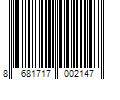 8 681717 002147